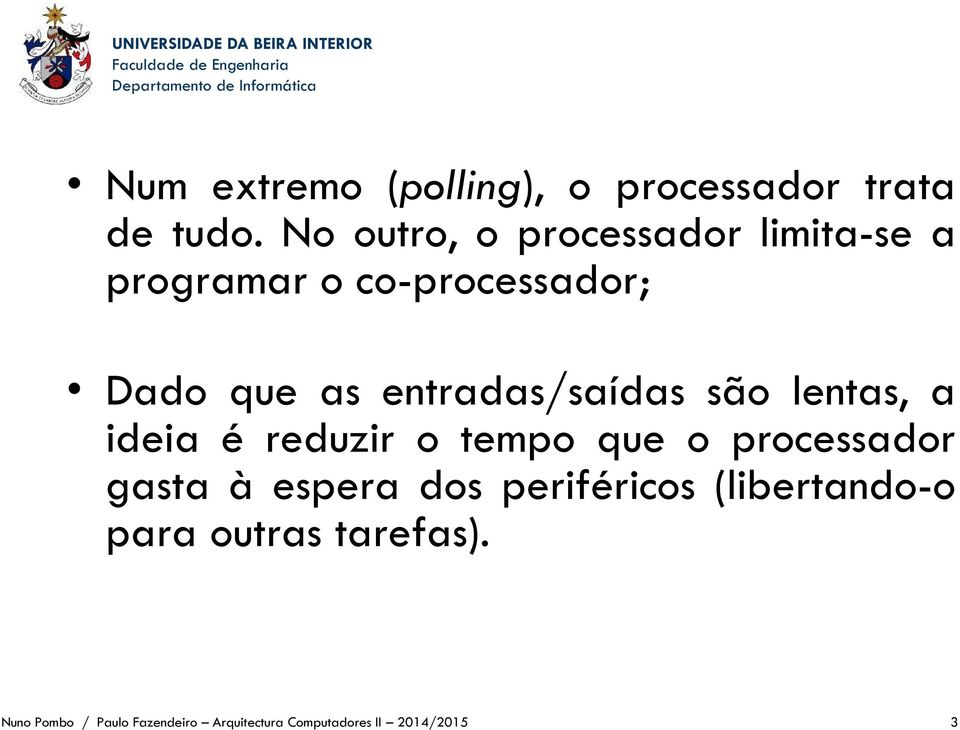 UNIVERSIDADE DA BEIRA INTERIOR
Faculdade de Engenharia
Departamento de Informática

• Num extremo (polling), o processador trata de tudo. No outro, o processador limita-se a programar o co-processador;

• Dado que as entradas/saídas são lentas, a ideia é reduzir o tempo que o processador gasta à espera dos periféricos (libertando-o para outras tarefas).

Nuno Pombo / Paulo Fazendeiro – Arquitectura Computadores II – 2014/2015 3